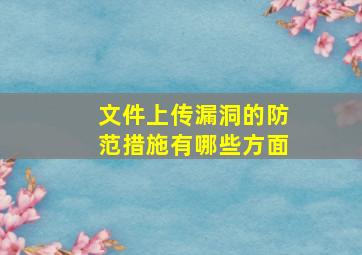 文件上传漏洞的防范措施有哪些方面